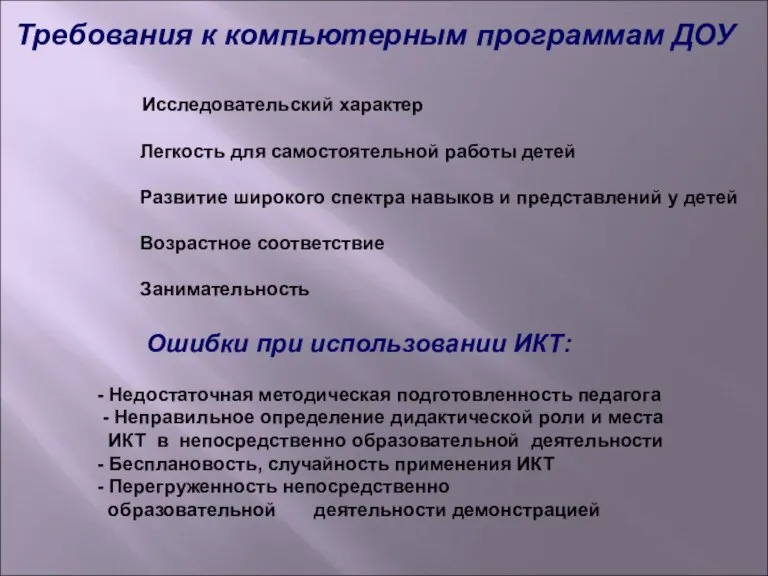 Требования к компьютерным программам ДОУ

Исследовательский характер

Легкость для самостоятельной работы детей

Развитие широкого спектра навыков и представлений у детей

Возрастное соответствие

Занимательность

Ошибки при использовании ИКТ:

- Недостаточная методическая подготовленность педагога
- Неправильное определение дидактической роли и места ИКТ в непосредственно образовательной деятельности
- Бесплановость, случайность применения ИКТ
- Перегруженность непосредственно образовательной деятельности демонстрацией